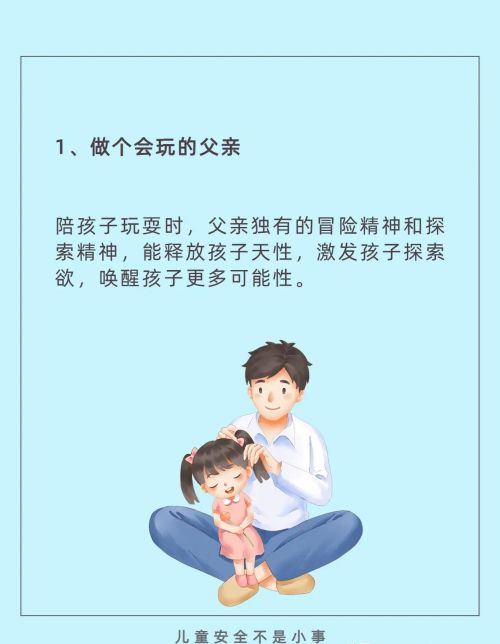 1、做个会玩的父亲

陪孩子玩耍时，父亲独有的冒险精神和探索精神，能释放孩子天性，激发孩子探索欲，唤醒孩子更多可能性。

儿童安全不是小事